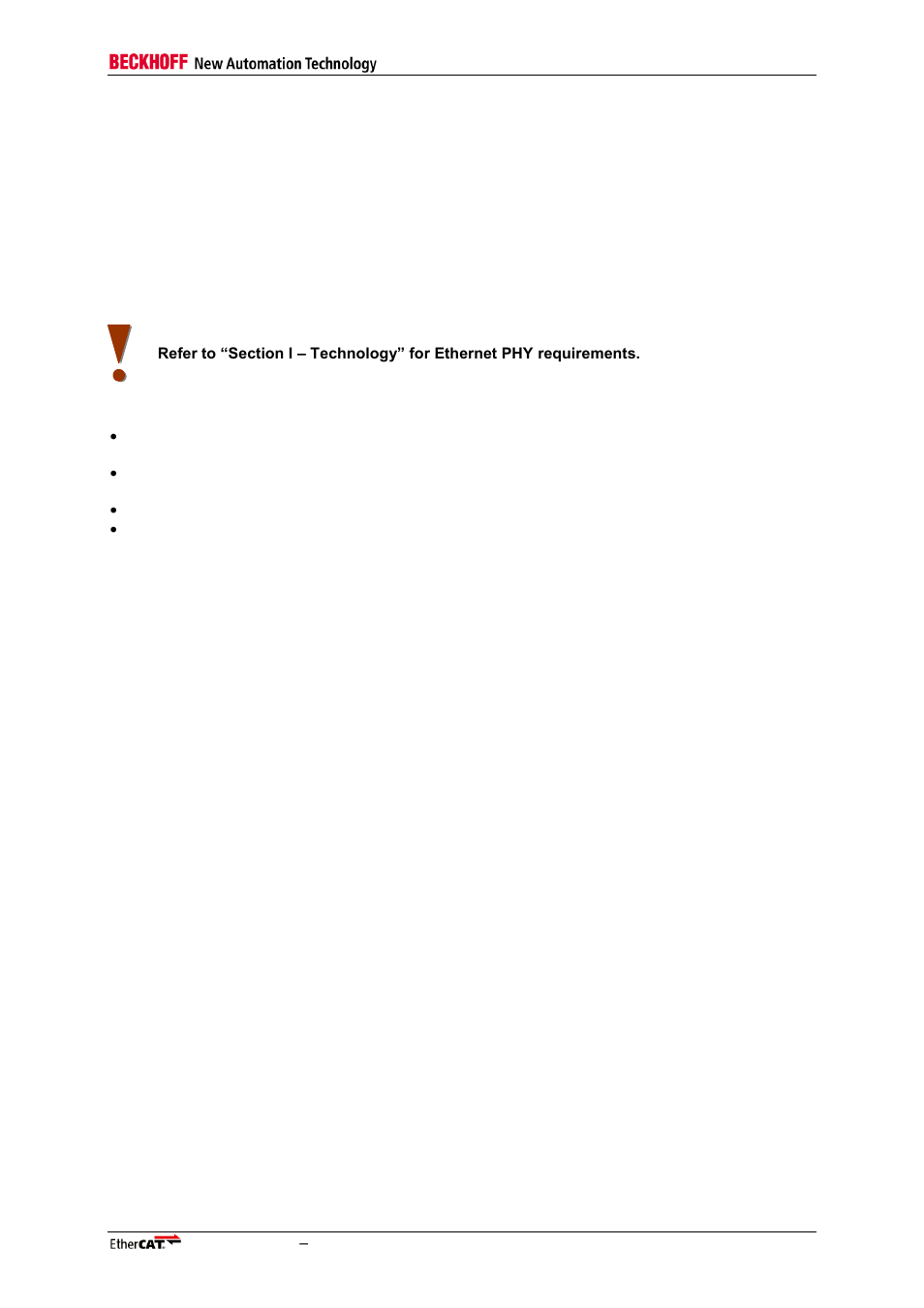 BECKHOFF New Automation Technology

Refer to "Section I – Technology" for Ethernet PHY requirements.

•

•

•

•

EtherCAT

–